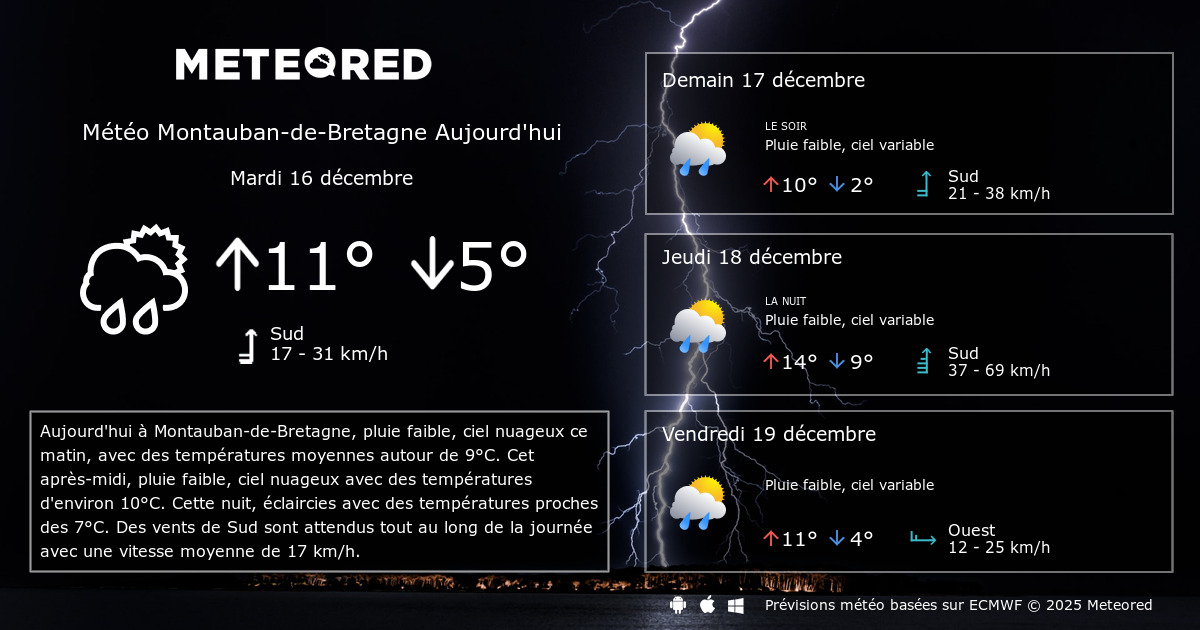 METEORED

Météo Montauban-de-Bretagne Aujourd'hui

Mardi 16 décembre

↑11° ↓5°

Sud
17 - 31 km/h

Aujourd'hui à Montauban-de-Bretagne, pluie faible, ciel nuageux ce matin, avec des températures moyennes autour de 9°C. Cet après-midi, pluie faible, ciel nuageux avec des températures d'environ 10°C. Cette nuit, éclaircies avec des températures proches des 7°C. Des vents de Sud sont attendus tout au long de la journée avec une vitesse moyenne de 17 km/h.

Demain 17 décembre
LE SOIR
Pluie faible, ciel variable
↑10° ↓2°
Sud
21 - 38 km/h

Jeudi 18 décembre
LA NUIT
Pluie faible, ciel variable
↑14° ↓9°
Sud
37 - 69 km/h

Vendredi 19 décembre
Pluie faible, ciel variable
↑11° ↓4°
Ouest
12 - 25 km/h

Prévisions météo basées sur ECMWF © 2025 Meteored